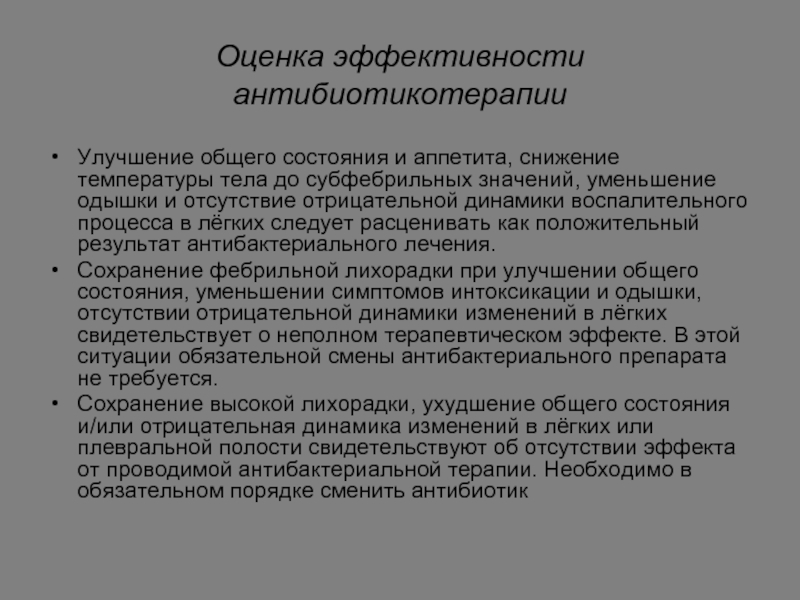 Оценка эффективности антибиотикотерапии

• Улучшение общего состояния и аппетита, снижение температуры тела до субфебрильных значений, уменьшение одышки и отсутствие отрицательной динамики воспалительного процесса в лёгких следует расценивать как положительный результат антибактериального лечения.

• Сохранение фебрильной лихорадки при улучшении общего состояния, уменьшении симптомов интоксикации и одышки, отсутствии отрицательной динамики изменений в лёгких свидетельствует о неполном терапевтическом эффекте. В этой ситуации обязательной смены антибактериального препарата не требуется.

• Сохранение высокой лихорадки, ухудшение общего состояния и/или отрицательная динамика изменений в лёгких или плевральной полости свидетельствуют об отсутствии эффекта от проводимой антибактериальной терапии. Необходимо в обязательном порядке сменить антибиотик